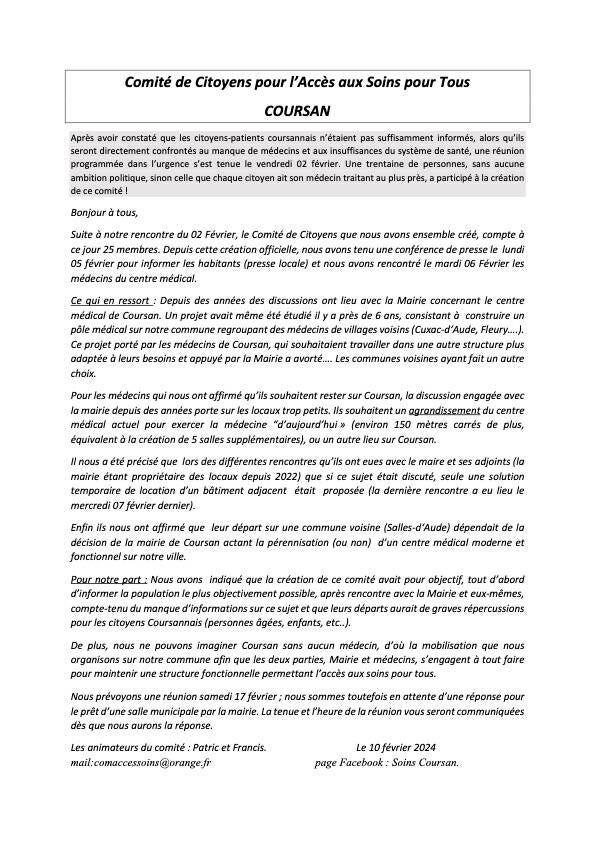 Comité de Citoyens pour l'Accès aux Soins pour Tous

COURSAN

Après avoir constaté que les citoyens-patients coursannais n'étaient pas suffisamment informés, alors qu'ils seront directement confrontés au manque de médecins et aux insuffisances du système de santé, une réunion programmée dans l'urgence s'est tenue le vendredi 02 février. Une trentaine de personnes, sans aucune ambition politique, sinon celle que chaque citoyen ait son médecin traitant au plus près, a participé à la création de ce comité !

Bonjour à tous,

Suite à notre rencontre du 02 Février, le Comité de Citoyens que nous avons ensemble créé, compte à ce jour 25 membres. Depuis cette création officielle, nous avons tenu une conférence de presse le lundi 05 février pour informer les habitants (presse locale) et nous avons rencontré le mardi 06 Février les médecins du centre médical.

Ce qui en ressort : Depuis des années des discussions ont lieu avec la Mairie concernant le centre médical de Coursan. Un projet avait même été étudié il y a près de 6 ans, consistant à construire un pôle médical sur notre commune regroupant des médecins de villages voisins (Cuxac-d'Aude, Fleury….). Ce projet porté par les médecins de Coursan, qui souhaitaient travailler dans une autre structure plus adaptée à leurs besoins et appuyé par la Mairie a avorté…. Les communes voisines ayant fait un autre choix.

Pour les médecins qui nous ont affirmé qu'ils souhaitent rester sur Coursan, la discussion engagée avec la mairie depuis des années porte sur les locaux trop petits. Ils souhaitent un agrandissement du centre médical actuel pour exercer la médecine "d'aujourd'hui » (environ 150 mètres carrés de plus, équivalent à la création de 5 salles supplémentaires), ou un autre lieu sur Coursan.

Il nous a été précisé que lors des différentes rencontres qu'ils ont eues avec le maire et ses adjoints (la mairie étant propriétaire des locaux depuis 2022) que si ce sujet était discuté, seule une solution temporaire de location d'un bâtiment adjacent était proposée (la dernière rencontre a eu lieu le mercredi 07 février dernier).

Enfin ils nous ont affirmé que leur départ sur une commune voisine (Salles-d'Aude) dépendait de la décision de la mairie de Coursan actant la pérennisation (ou non) d'un centre médical moderne et fonctionnel sur notre ville.

Pour notre part : Nous avons indiqué que la création de ce comité avait pour objectif, tout d'abord d'informer la population le plus objectivement possible, après rencontre avec la Mairie et eux-mêmes, compte-tenu du manque d'informations sur ce sujet et que leurs départs aurait de graves répercussions pour les citoyens Coursannais (personnes âgées, enfants, etc..).

De plus, nous ne pouvons imaginer Coursan sans aucun médecin, d'où la mobilisation que nous organisons sur notre commune afin que les deux parties, Mairie et médecins, s'engagent à tout faire pour maintenir une structure fonctionnelle permettant l'accès aux soins pour tous.

Nous prévoyons une réunion samedi 17 février ; nous sommes toutefois en attente d'une réponse pour le prêt d'une salle municipale par la mairie. La tenue et l'heure de la réunion vous seront communiquées dès que nous aurons la réponse.

Les animateurs du comité : Patric et Francis. Le 10 février 2024
mail:comaccessoins@orange.fr page Facebook : Soins Coursan.